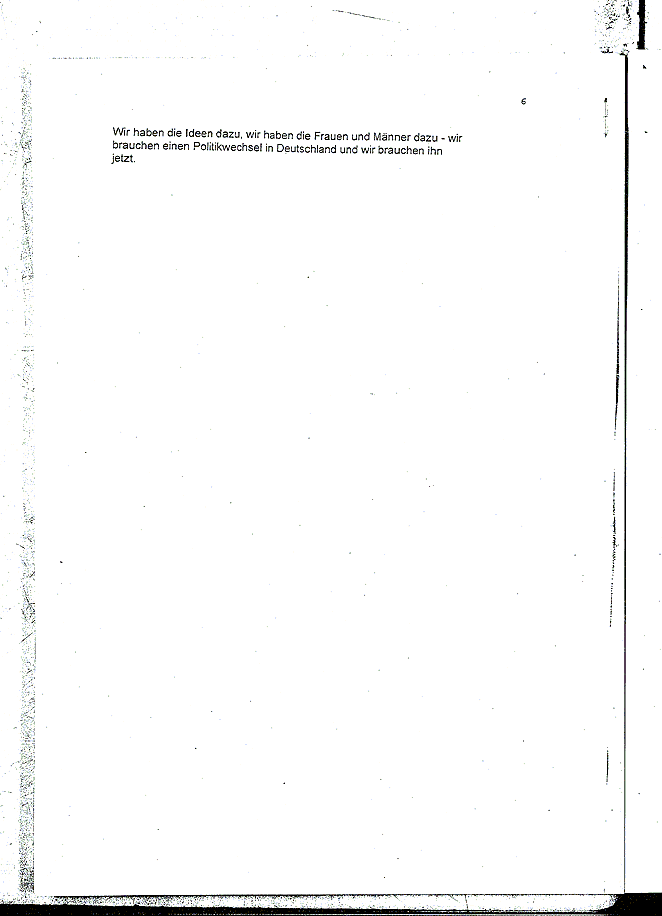 6

Wir haben die Ideen dazu, wir haben die Frauen und Männer dazu - wir brauchen einen Politikwechsel in Deutschland und wir brauchen ihn jetzt.